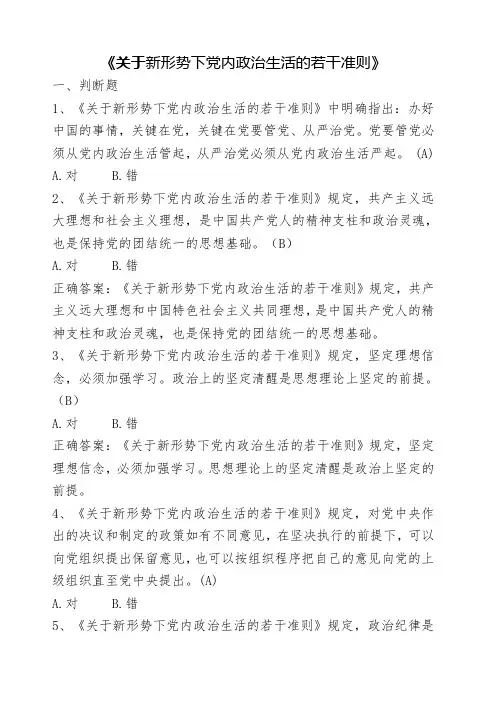 《关于新形势下党内政治生活的若干准则》

一、判断题

1、《关于新形势下党内政治生活的若干准则》中明确指出：办好中国的事情，关键在党，关键在党要管党、从严治党。党要管党必须从党内政治生活管起，从严治党必须从党内政治生活严起。(A)

A.对　　B.错

2、《关于新形势下党内政治生活的若干准则》规定，共产主义远大理想和社会主义理想，是中国共产党人的精神支柱和政治灵魂，也是保持党的团结统一的思想基础。(B)

A.对　　B.错

正确答案：《关于新形势下党内政治生活的若干准则》规定，共产主义远大理想和中国特色社会主义共同理想，是中国共产党人的精神支柱和政治灵魂，也是保持党的团结统一的思想基础。

3、《关于新形势下党内政治生活的若干准则》规定，坚定理想信念，必须加强学习。政治上的坚定清醒是思想理论上坚定的前提。(B)

A.对　　B.错

正确答案：《关于新形势下党内政治生活的若干准则》规定，坚定理想信念，必须加强学习。思想理论上的坚定清醒是政治上坚定的前提。

4、《关于新形势下党内政治生活的若干准则》规定，对党中央作出的决议和制定的政策如有不同意见，在坚决执行的前提下，可以向党组织提出保留意见，也可以按组织程序把自己的意见向党的上级组织直至党中央提出。(A)

A.对　　B.错

5、《关于新形势下党内政治生活的若干准则》规定，政治纪律是